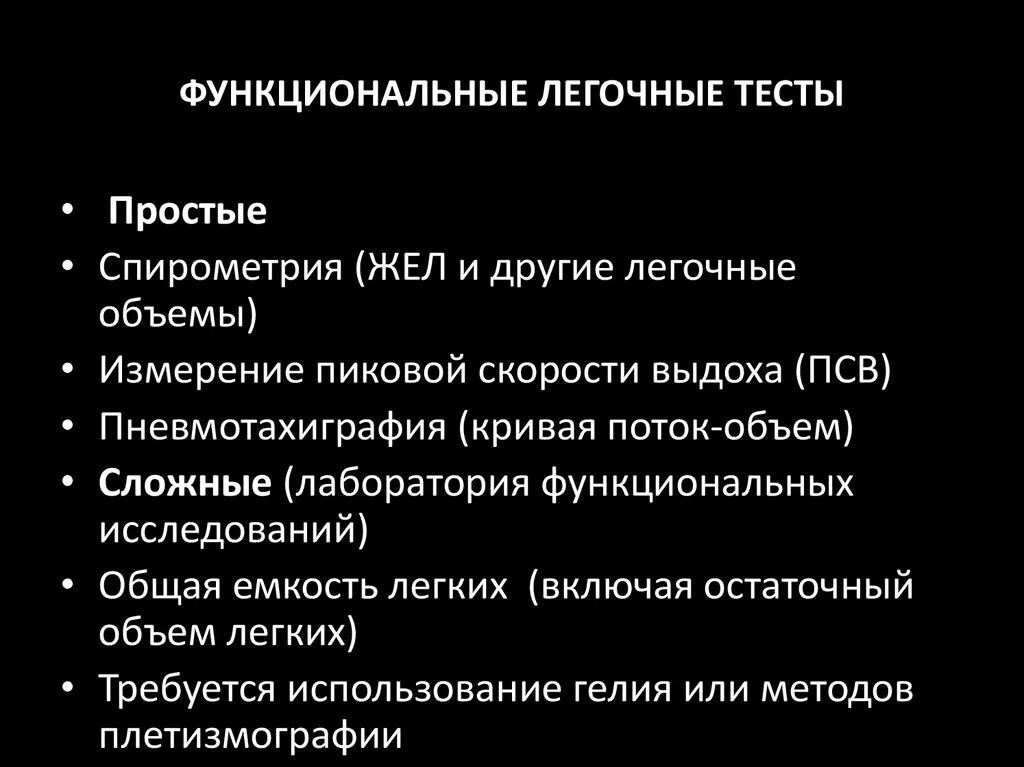 ФУНКЦИОНАЛЬНЫЕ ЛЕГОЧНЫЕ ТЕСТЫ

• Простые
• Спирометрия (ЖЕЛ и другие легочные объемы)
• Измерение пиковой скорости выдоха (ПСВ)
• Пневмотахиграфия (кривая поток-объем)
• Сложные (лаборатория функциональных исследований)
• Общая емкость легких (включая остаточный объем легких)
• Требуется использование гелия или методов плетизмографии